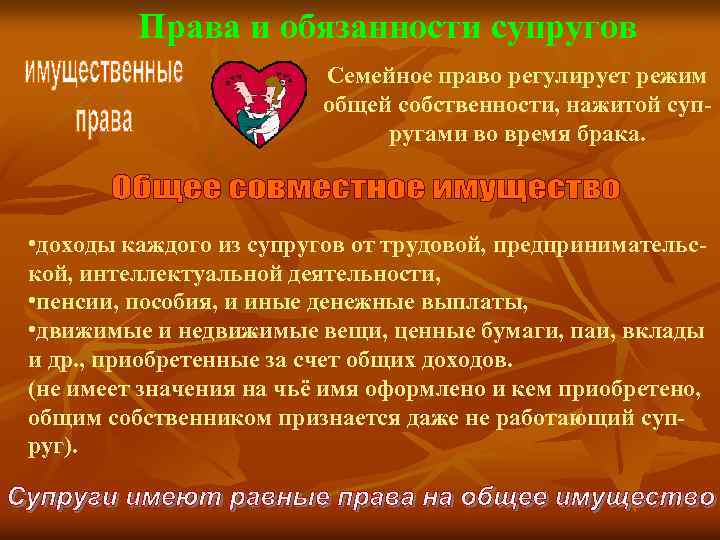 Права и обязанности супругов

имущественные права

Семейное право регулирует режим общей собственности, нажитой супругами во время брака.

Общее совместное имущество

•доходы каждого из супругов от трудовой, предпринимательской, интеллектуальной деятельности,
•пенсии, пособия, и иные денежные выплаты,
•движимые и недвижимые вещи, ценные бумаги, паи, вклады и др., приобретенные за счет общих доходов.
(не имеет значения на чьё имя оформлено и кем приобретено, общим собственником признается даже не работающий супруг).

Супруги имеют равные права на общее имущество